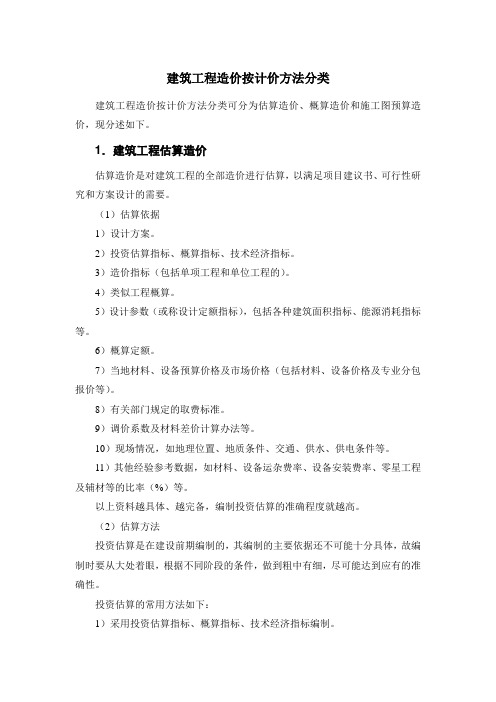 建筑工程造价按计价方法分类

建筑工程造价按计价方法分类可分为估算造价、概算造价和施工图预算造价，现分述如下。

1．建筑工程估算造价

估算造价是对建筑工程的全部造价进行估算，以满足项目建议书、可行性研究和方案设计的需要。

（1）估算依据

1）设计方案。

2）投资估算指标、概算指标、技术经济指标。

3）造价指标（包括单项工程和单位工程的）。

4）类似工程概算。

5）设计参数（或称设计定额指标），包括各种建筑面积指标、能源消耗指标等。

6）概算定额。

7）当地材料、设备预算价格及市场价格（包括材料、设备价格及专业分包报价等）。

8）有关部门规定的取费标准。

9）调价系数及材料差价计算办法等。

10）现场情况，如地理位置、地质条件、交通、供水、供电条件等。

11）其他经验参考数据，如材料、设备运杂费率、设备安装费率、零星工程及辅材等的比率（%）等。

以上资料越具体、越完备，编制投资估算的准确程度就越高。

（2）估算方法

投资估算是在建设前期编制的，其编制的主要依据还不可能十分具体，故编制时要从大处着眼，根据不同阶段的条件，做到粗中有细，尽可能达到应有的准确性。

投资估算的常用方法如下：

1）采用投资估算指标、概算指标、技术经济指标编制。